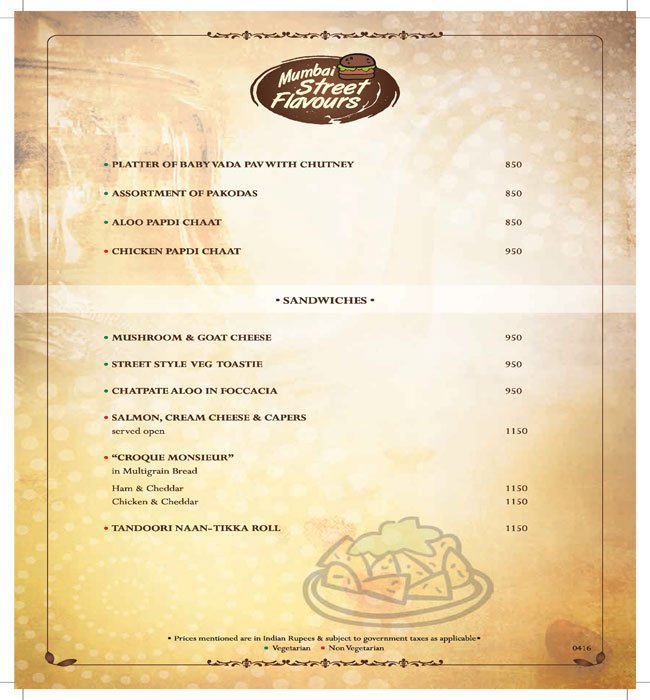 Mumbai Street Flavours

• PLATTER OF BABY VADA PAV WITH CHUTNEY 850

• ASSORTMENT OF PAKODAS 850

• ALOO PAPDI CHAAT 850

• CHICKEN PAPDI CHAAT 950

• SANDWICHES •

• MUSHROOM & GOAT CHEESE 950

• STREET STYLE VEG TOASTIE 950

• CHATPATE ALOO IN FOCCACIA 950

• SALMON, CREAM CHEESE & CAPERS
served open 1150

• "CROQUE MONSIEUR"
in Multigrain Bread

Ham & Cheddar 1150
Chicken & Cheddar 1150

• TANDOORI NAAN-TIKKA ROLL 1150

• Prices mentioned are in Indian Rupees & subject to government taxes as applicable •
• Vegetarian • Non Vegetarian

0416